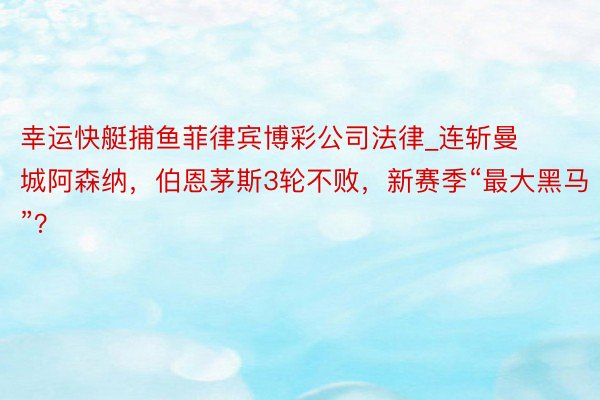 幸运快艇捕鱼菲律宾博彩公司法律_连斩曼城阿森纳，伯恩茅斯3轮不败，新赛季“最大黑马”?